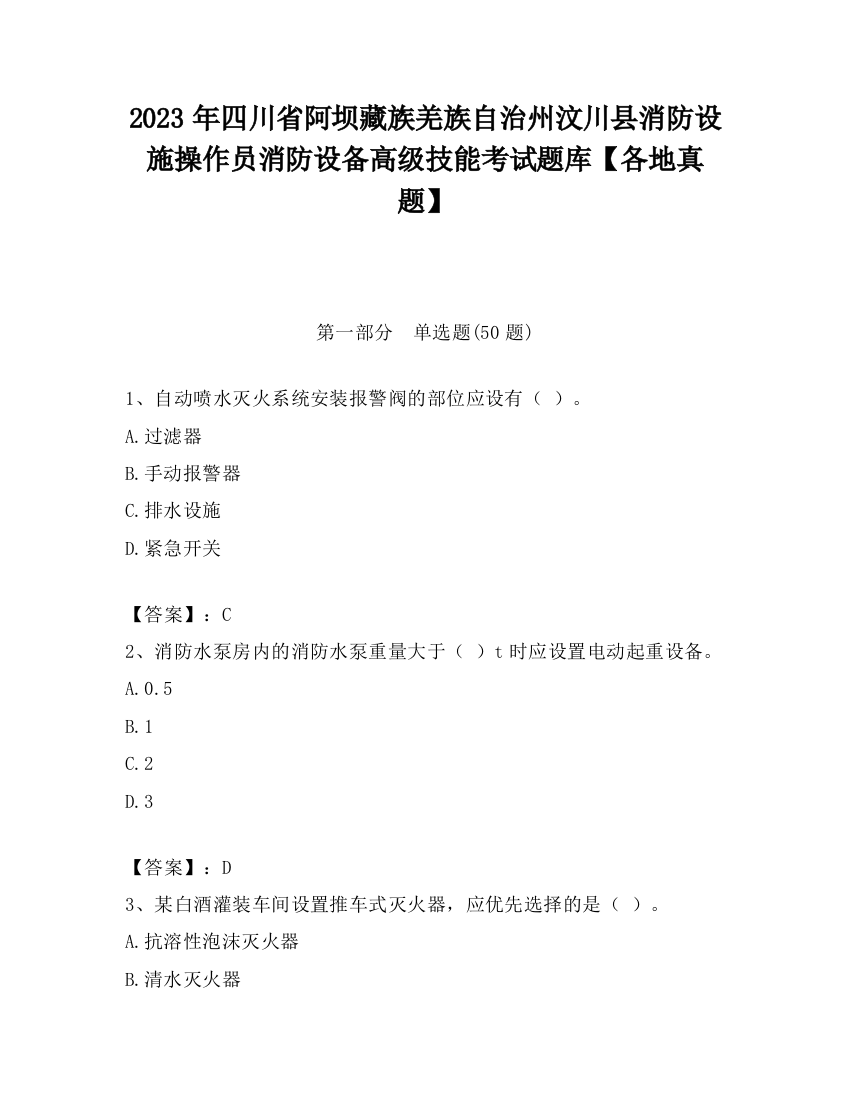 2023 年四川省阿坝藏族羌族自治州汶川县消防设施操作员消防设备高级技能考试题库【各地真题】

第一部分　单选题(50 题)

1、自动喷水灭火系统安装报警阀的部位应设有（ ）。

A.过滤器

B.手动报警器

C.排水设施

D.紧急开关

【答案】：C

2、消防水泵房内的消防水泵重量大于（ ）t 时应设置电动起重设备。

A.0.5

B.1

C.2

D.3

【答案】：D

3、某白酒灌装车间设置推车式灭火器，应优先选择的是（ ）。

A.抗溶性泡沫灭火器

B.清水灭火器